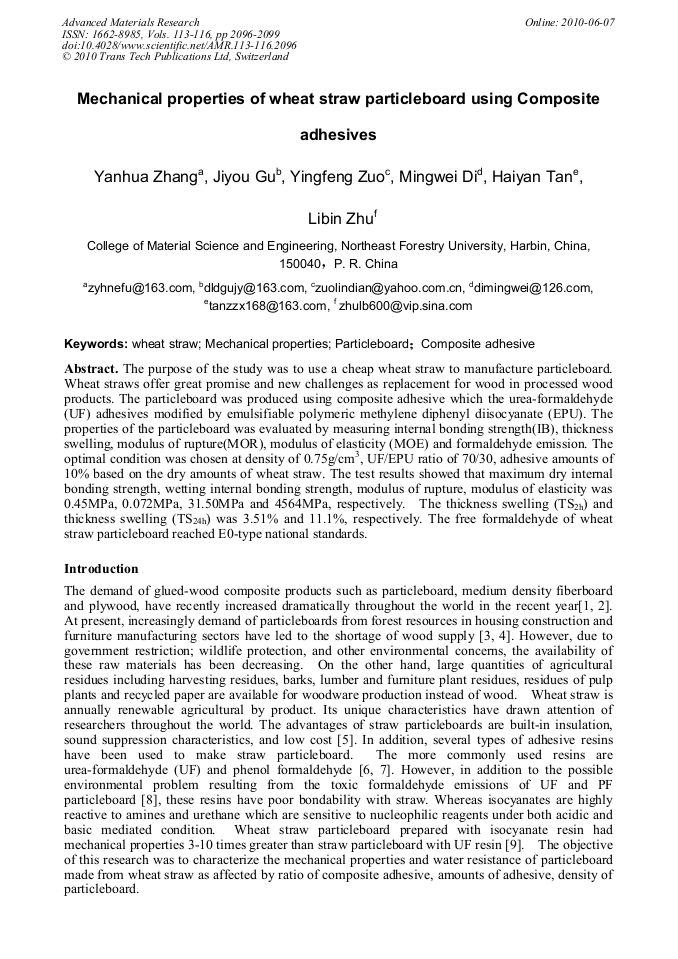 Advanced Materials Research
ISSN: 1662-8985, Vols. 113-116, pp 2096-2099
doi:10.4028/www.scientific.net/AMR.113-116.2096
© 2010 Trans Tech Publications Ltd, Switzerland

Online: 2010-06-07

Mechanical properties of wheat straw particleboard using Composite adhesives

Yanhua Zhang$^a$, Jiyou Gu$^b$, Yingfeng Zuo$^c$, Mingwei Di$^d$, Haiyan Tan$^e$, Libin Zhu$^f$

College of Material Science and Engineering, Northeast Forestry University, Harbin, China, 150040，P. R. China

$^a$zyhnefu@163.com, $^b$dldgujy@163.com, $^c$zuolindian@yahoo.com.cn, $^d$dimingwei@126.com, $^e$tanzzx168@163.com, $^f$zhulb600@vip.sina.com

Keywords: wheat straw; Mechanical properties; Particleboard；Composite adhesive

Abstract. The purpose of the study was to use a cheap wheat straw to manufacture particleboard. Wheat straws offer great promise and new challenges as replacement for wood in processed wood products. The particleboard was produced using composite adhesive which the urea-formaldehyde (UF) adhesives modified by emulsifiable polymeric methylene diphenyl diisocyanate (EPU). The properties of the particleboard was evaluated by measuring internal bonding strength(IB), thickness swelling, modulus of rupture(MOR), modulus of elasticity (MOE) and formaldehyde emission. The optimal condition was chosen at density of 0.75g/cm$^3$, UF/EPU ratio of 70/30, adhesive amounts of 10% based on the dry amounts of wheat straw. The test results showed that maximum dry internal bonding strength, wetting internal bonding strength, modulus of rupture, modulus of elasticity was 0.45MPa, 0.072MPa, 31.50MPa and 4564MPa, respectively. The thickness swelling (TS$_{2h}$) and thickness swelling (TS$_{24h}$) was 3.51% and 11.1%, respectively. The free formaldehyde of wheat straw particleboard reached E0-type national standards.

Introduction
The demand of glued-wood composite products such as particleboard, medium density fiberboard and plywood, have recently increased dramatically throughout the world in the recent year[1, 2]. At present, increasingly demand of particleboards from forest resources in housing construction and furniture manufacturing sectors have led to the shortage of wood supply [3, 4]. However, due to government restriction; wildlife protection, and other environmental concerns, the availability of these raw materials has been decreasing. On the other hand, large quantities of agricultural residues including harvesting residues, barks, lumber and furniture plant residues, residues of pulp plants and recycled paper are available for woodware production instead of wood. Wheat straw is annually renewable agricultural by product. Its unique characteristics have drawn attention of researchers throughout the world. The advantages of straw particleboards are built-in insulation, sound suppression characteristics, and low cost [5]. In addition, several types of adhesive resins have been used to make straw particleboard. The more commonly used resins are urea-formaldehyde (UF) and phenol formaldehyde [6, 7]. However, in addition to the possible environmental problem resulting from the toxic formaldehyde emissions of UF and PF particleboard [8], these resins have poor bondability with straw. Whereas isocyanates are highly reactive to amines and urethane which are sensitive to nucleophilic reagents under both acidic and basic mediated condition. Wheat straw particleboard prepared with isocyanate resin had mechanical properties 3-10 times greater than straw particleboard with UF resin [9]. The objective of this research was to characterize the mechanical properties and water resistance of particleboard made from wheat straw as affected by ratio of composite adhesive, amounts of adhesive, density of particleboard.